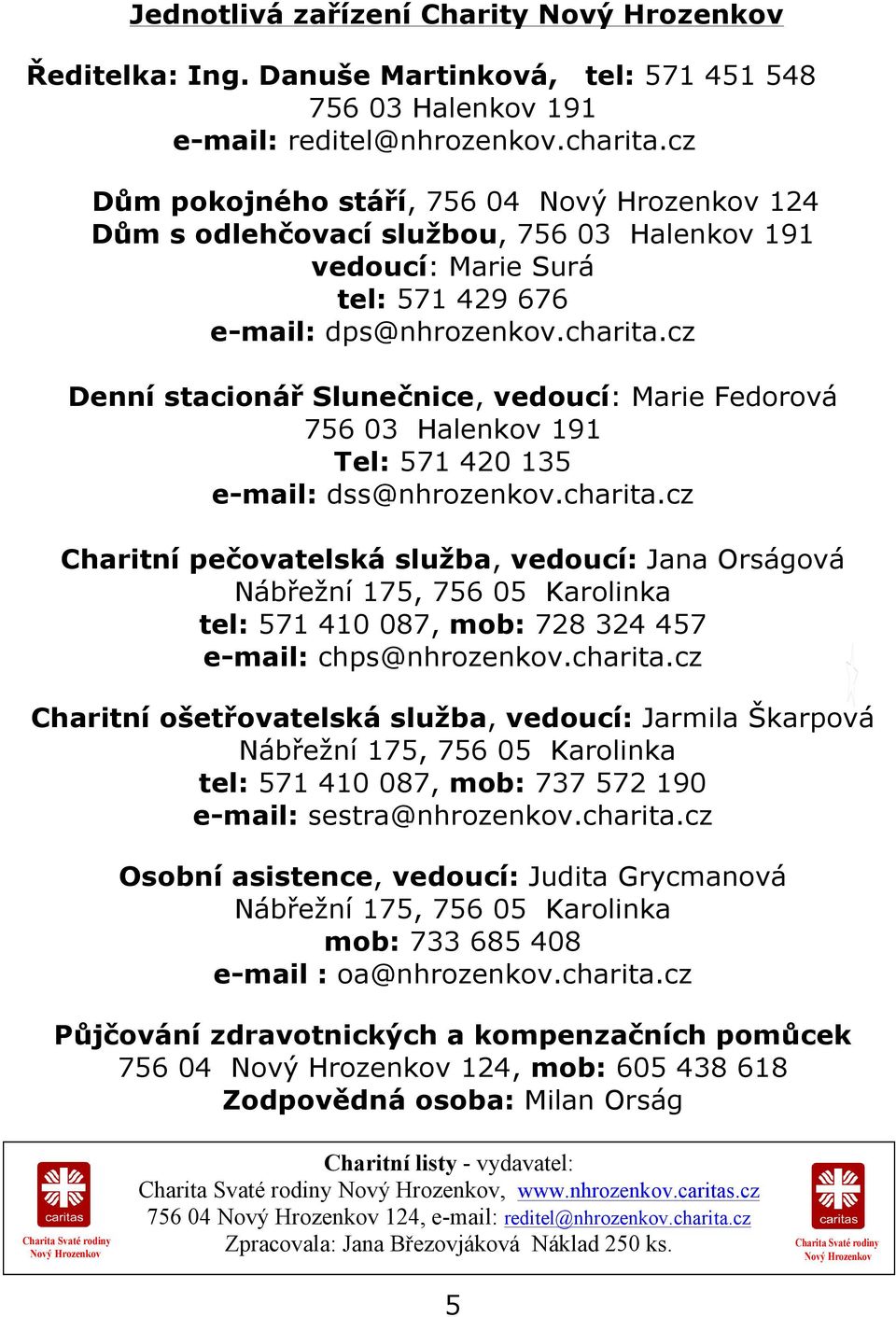 Jednotlivá zařízení Charity Nový Hrozenkov

Ředitelka: Ing. Danuše Martinková, tel: 571 451 548
756 03 Halenkov 191
e-mail: reditel@nhrozenkov.charita.cz

Dům pokojného stáří, 756 04 Nový Hrozenkov 124
Dům s odlehčovací službou, 756 03 Halenkov 191
vedoucí: Marie Surá
tel: 571 429 676
e-mail: dps@nhrozenkov.charita.cz

Denní stacionář Slunečnice, vedoucí: Marie Fedorová
756 03 Halenkov 191
Tel: 571 420 135
e-mail: dss@nhrozenkov.charita.cz

Charitní pečovatelská služba, vedoucí: Jana Orságová
Nábřežní 175, 756 05 Karolinka
tel: 571 410 087, mob: 728 324 457
e-mail: chps@nhrozenkov.charita.cz

Charitní ošetřovatelská služba, vedoucí: Jarmila Škarpová
Nábřežní 175, 756 05 Karolinka
tel: 571 410 087, mob: 737 572 190
e-mail: sestra@nhrozenkov.charita.cz

Osobní asistence, vedoucí: Judita Grycmanová
Nábřežní 175, 756 05 Karolinka
mob: 733 685 408
e-mail : oa@nhrozenkov.charita.cz

Půjčování zdravotnických a kompenzačních pomůcek
756 04 Nový Hrozenkov 124, mob: 605 438 618
Zodpovědná osoba: Milan Orság

caritas
Charita Svaté rodiny Nový Hrozenkov

Charitní listy - vydavatel:
Charita Svaté rodiny Nový Hrozenkov, www.nhrozenkov.caritas.cz
756 04 Nový Hrozenkov 124, e-mail: reditel@nhrozenkov.charita.cz
Zpracovala: Jana Březovjáková Náklad 250 ks.

caritas
Charita Svaté rodiny Nový Hrozenkov

5